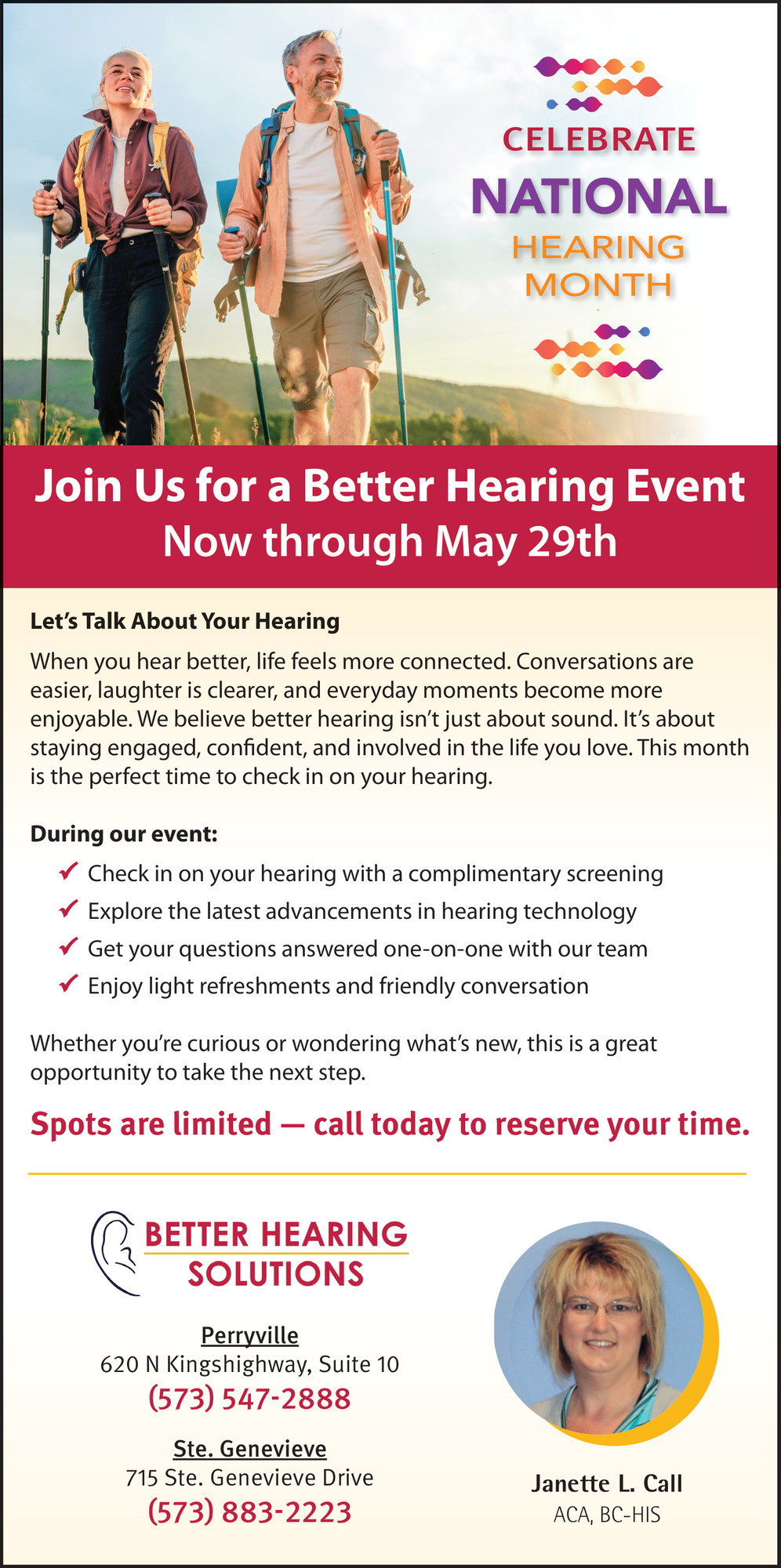 CELEBRATE
NATIONAL
HEARING
MONTH

Join Us for a Better Hearing Event
Now through May 29th

Let's Talk About Your Hearing

When you hear better, life feels more connected. Conversations are easier, laughter is clearer, and everyday moments become more enjoyable. We believe better hearing isn't just about sound. It's about staying engaged, confident, and involved in the life you love. This month is the perfect time to check in on your hearing.

During our event:

✓ Check in on your hearing with a complimentary screening
✓ Explore the latest advancements in hearing technology
✓ Get your questions answered one-on-one with our team
✓ Enjoy light refreshments and friendly conversation

Whether you're curious or wondering what's new, this is a great opportunity to take the next step.

Spots are limited — call today to reserve your time.

BETTER HEARING
SOLUTIONS

Perryville
620 N Kingshighway, Suite 10
(573) 547-2888

Ste. Genevieve
715 Ste. Genevieve Drive
(573) 883-2223

Janette L. Call
ACA, BC-HIS